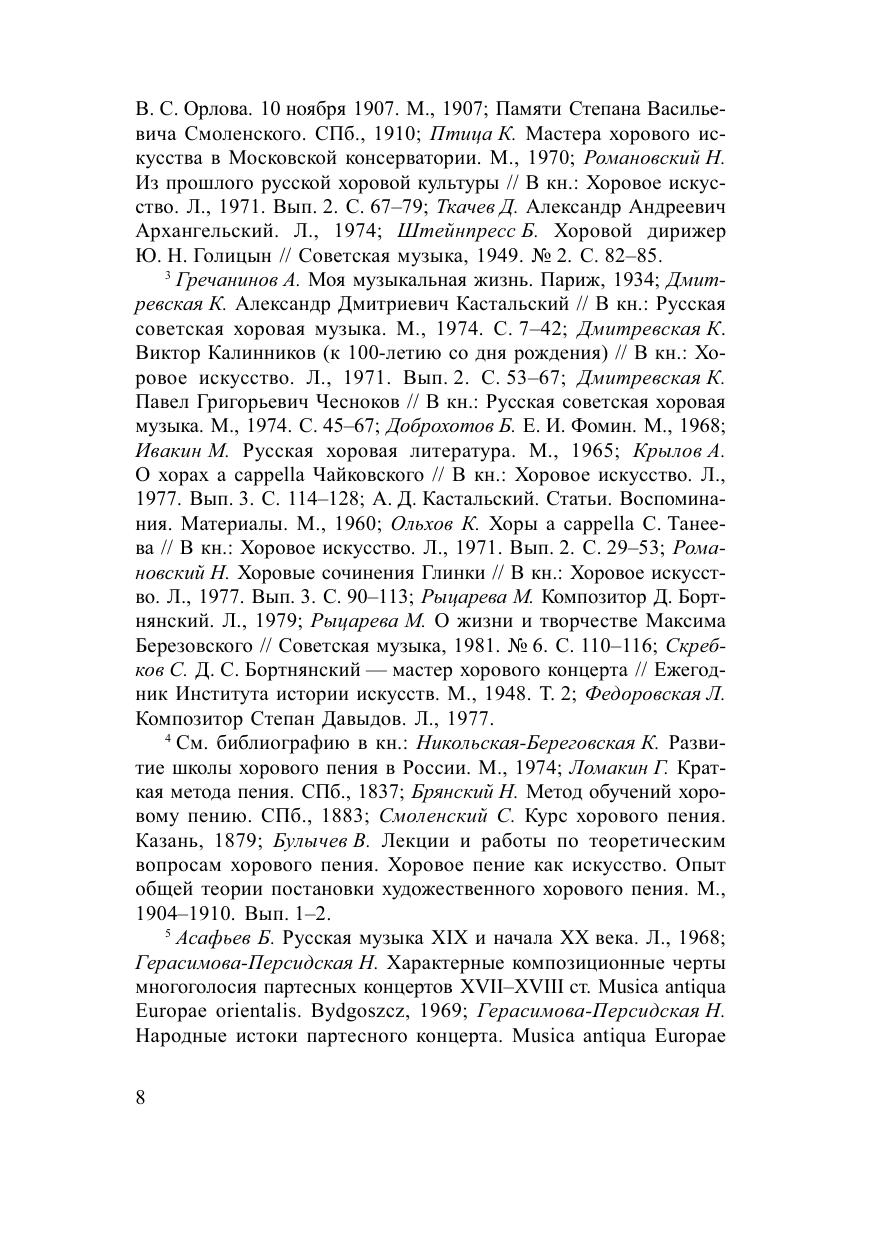 В. С. Орлова. 10 ноября 1907. М., 1907; Памяти Степана Васильевича Смоленского. СПб., 1910; Птица К. Мастера хорового искусства в Московской консерватории. М., 1970; Романовский Н. Из прошлого русской хоровой культуры // В кн.: Хоровое искусство. Л., 1971. Вып. 2. С. 67–79; Ткачев Д. Александр Андреевич Архангельский. Л., 1974; Штейнпресс Б. Хоровой дирижер Ю. Н. Голицын // Советская музыка, 1949. № 2. С. 82–85.

$^3$ Гречанинов А. Моя музыкальная жизнь. Париж, 1934; Дмитревская К. Александр Дмитриевич Кастальский // В кн.: Русская советская хоровая музыка. М., 1974. С. 7–42; Дмитревская К. Виктор Калинников (к 100-летию со дня рождения) // В кн.: Хоровое искусство. Л., 1971. Вып. 2. С. 53–67; Дмитревская К. Павел Григорьевич Чесноков // В кн.: Русская советская хоровая музыка. М., 1974. С. 45–67; Доброхотов Б. Е. И. Фомин. М., 1968; Ивакин М. Русская хоровая литература. М., 1965; Крылов А. О хорах a cappella Чайковского // В кн.: Хоровое искусство. Л., 1977. Вып. 3. С. 114–128; А. Д. Кастальский. Статьи. Воспоминания. Материалы. М., 1960; Ольхов К. Хоры a cappella С. Танеева // В кн.: Хоровое искусство. Л., 1971. Вып. 2. С. 29–53; Романовский Н. Хоровые сочинения Глинки // В кн.: Хоровое искусство. Л., 1977. Вып. 3. С. 90–113; Рыцарева М. Композитор Д. Бортнянский. Л., 1979; Рыцарева М. О жизни и творчестве Максима Березовского // Советская музыка, 1981. № 6. С. 110–116; Скребков С. Д. С. Бортнянский — мастер хорового концерта // Ежегодник Института истории искусств. М., 1948. Т. 2; Федоровская Л. Композитор Степан Давыдов. Л., 1977.

$^4$ См. библиографию в кн.: Никольская-Береговская К. Развитие школы хорового пения в России. М., 1974; Ломакин Г. Краткая метода пения. СПб., 1837; Брянский Н. Метод обучений хоровому пению. СПб., 1883; Смоленский С. Курс хорового пения. Казань, 1879; Булычев В. Лекции и работы по теоретическим вопросам хорового пения. Хоровое пение как искусство. Опыт общей теории постановки художественного хорового пения. М., 1904–1910. Вып. 1–2.

$^5$ Асафьев Б. Русская музыка XIX и начала XX века. Л., 1968; Герасимова-Персидская Н. Характерные композиционные черты многоголосия партесных концертов XVII–XVIII ст. Musica antiqua Europae orientalis. Bydgoszcz, 1969; Герасимова-Персидская Н. Народные истоки партесного концерта. Musica antiqua Europae

8